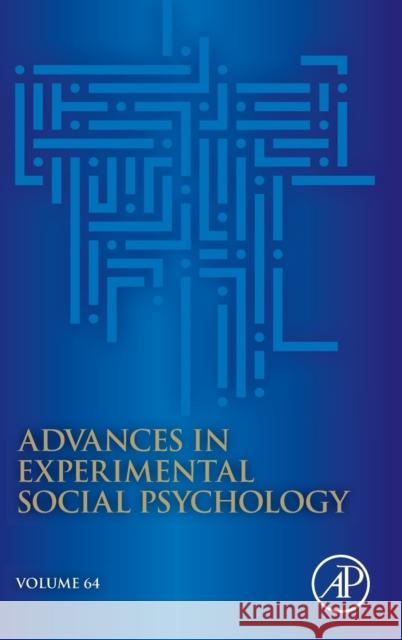 ADVANCES IN EXPERIMENTAL SOCIAL PSYCHOLOGY

VOLUME 64

AP